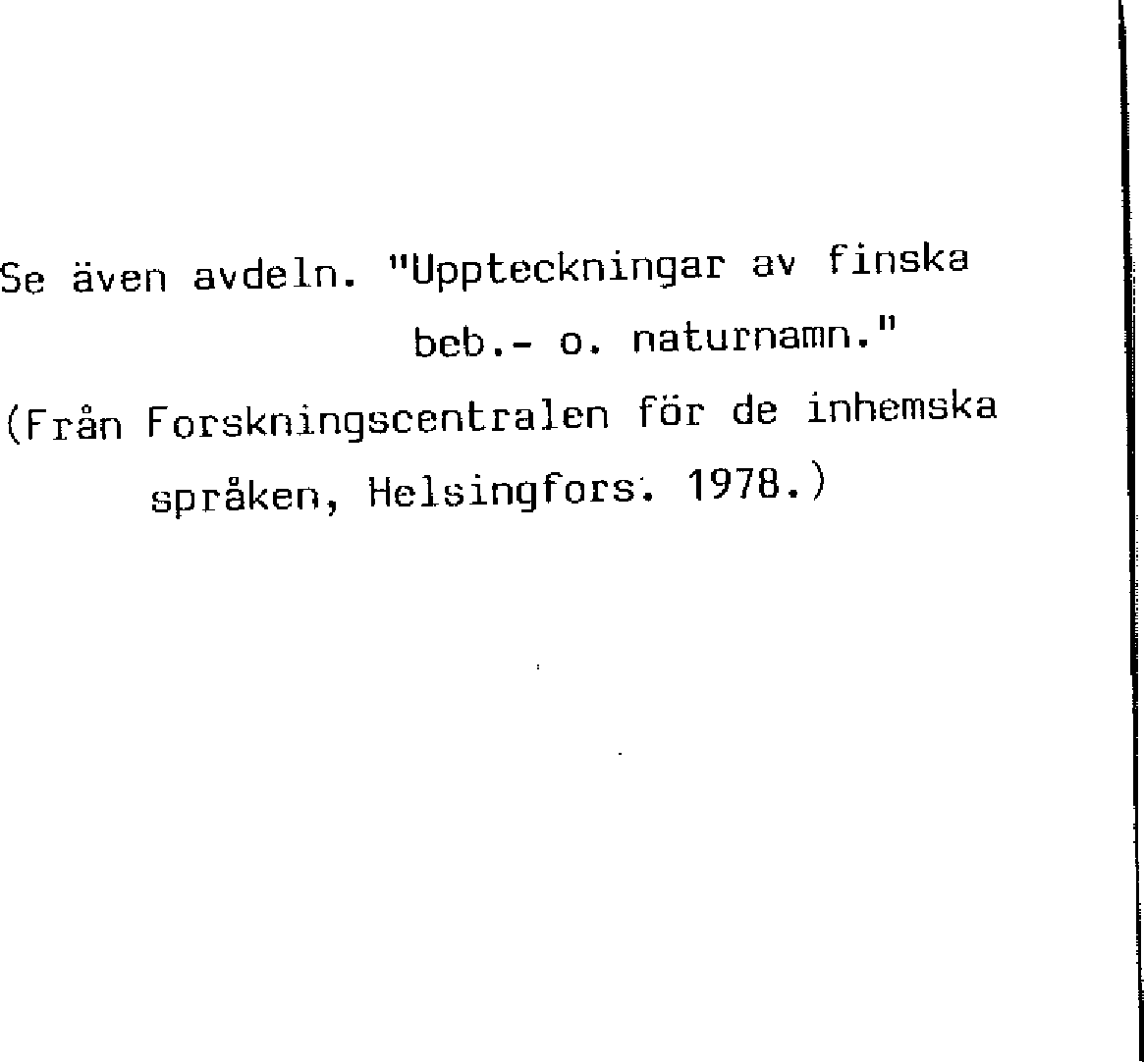 Se även avdeln. "Uppteckningar av finska beb.- o. naturnamn."

(Från Forskningscentralen för de inhemska språken, Helsingfors. 1978.)